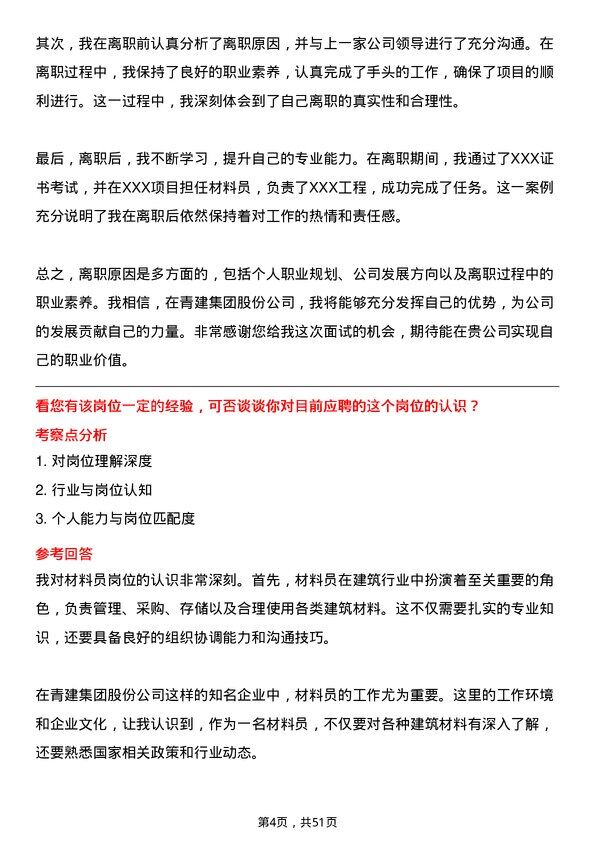 其次，我在离职前认真分析了离职原因，并与上一家公司领导进行了充分沟通。在离职过程中，我保持了良好的职业素养，认真完成了手头的工作，确保了项目的顺利进行。这一过程中，我深刻体会到了自己离职的真实性和合理性。

最后，离职后，我不断学习，提升自己的专业能力。在离职期间，我通过了XXX证书考试，并在XXX项目担任材料员，负责了XXX工程，成功完成了任务。这一案例充分说明了我在离职后依然保持着对工作的热情和责任感。

总之，离职原因是多方面的，包括个人职业规划、公司发展方向以及离职过程中的职业素养。我相信，在青建集团股份公司，我将能够充分发挥自己的优势，为公司的发展贡献自己的力量。非常感谢您给我这次面试的机会，期待能在贵公司实现自己的职业价值。

看您有该岗位一定的经验，可否谈谈你对目前应聘的这个岗位的认识？

考察点分析

1. 对岗位理解深度

2. 行业与岗位认知

3. 个人能力与岗位匹配度

参考回答

我对材料员岗位的认识非常深刻。首先，材料员在建筑行业中扮演着至关重要的角色，负责管理、采购、存储以及合理使用各类建筑材料。这不仅需要扎实的专业知识，还要具备良好的组织协调能力和沟通技巧。

在青建集团股份公司这样的知名企业中，材料员的工作尤为重要。这里的工作环境和企业文化，让我认识到，作为一名材料员，不仅要对各种建筑材料有深入了解，还要熟悉国家相关政策和行业动态。

第4页，共51页